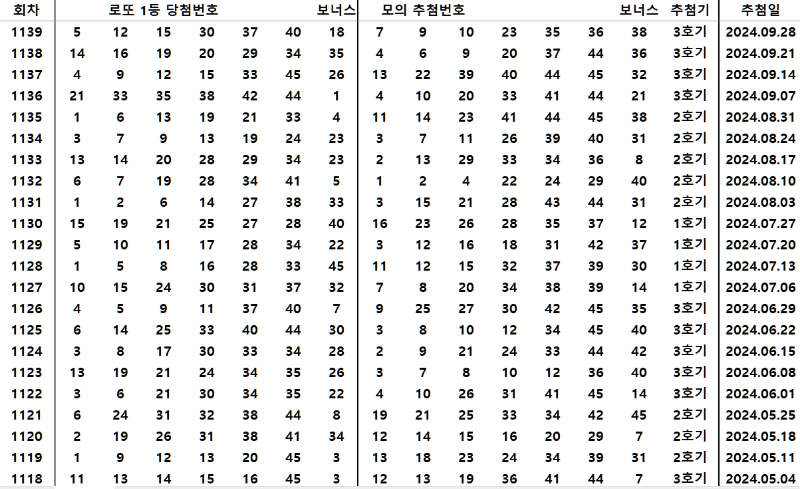 | 회차 | 로또 1등 당첨번호 | | | | | | 보너스 | 모의 추첨번호 | | | | | | 보너스 | 추첨기 | 추첨일 |
|---|---|---|---|---|---|---|---|---|---|---|---|---|---|---|---|---|
| 1139 | 5 | 12 | 15 | 30 | 37 | 40 | 18 | 7 | 9 | 10 | 23 | 35 | 36 | 38 | 3호기 | 2024.09.28 |
| 1138 | 14 | 16 | 19 | 20 | 29 | 34 | 35 | 4 | 6 | 9 | 20 | 37 | 44 | 36 | 3호기 | 2024.09.21 |
| 1137 | 4 | 9 | 12 | 15 | 33 | 45 | 26 | 13 | 22 | 39 | 40 | 44 | 45 | 32 | 3호기 | 2024.09.14 |
| 1136 | 21 | 33 | 35 | 38 | 42 | 44 | 1 | 4 | 10 | 20 | 33 | 41 | 44 | 21 | 3호기 | 2024.09.07 |
| 1135 | 1 | 6 | 13 | 19 | 21 | 33 | 4 | 11 | 14 | 23 | 41 | 44 | 45 | 38 | 2호기 | 2024.08.31 |
| 1134 | 3 | 7 | 9 | 13 | 19 | 24 | 23 | 3 | 7 | 11 | 26 | 39 | 40 | 31 | 2호기 | 2024.08.24 |
| 1133 | 13 | 14 | 20 | 28 | 29 | 34 | 23 | 2 | 13 | 29 | 33 | 34 | 36 | 8 | 2호기 | 2024.08.17 |
| 1132 | 6 | 7 | 19 | 28 | 34 | 41 | 5 | 1 | 2 | 4 | 22 | 24 | 29 | 40 | 2호기 | 2024.08.10 |
| 1131 | 1 | 2 | 6 | 14 | 27 | 38 | 33 | 3 | 15 | 21 | 28 | 43 | 44 | 31 | 2호기 | 2024.08.03 |
| 1130 | 15 | 19 | 21 | 25 | 27 | 28 | 40 | 16 | 23 | 26 | 28 | 35 | 37 | 12 | 1호기 | 2024.07.27 |
| 1129 | 5 | 10 | 11 | 17 | 28 | 34 | 22 | 3 | 12 | 16 | 18 | 31 | 42 | 37 | 1호기 | 2024.07.20 |
| 1128 | 1 | 5 | 8 | 16 | 28 | 33 | 45 | 11 | 12 | 15 | 32 | 37 | 39 | 30 | 1호기 | 2024.07.13 |
| 1127 | 10 | 15 | 24 | 30 | 31 | 37 | 32 | 7 | 8 | 20 | 34 | 38 | 39 | 14 | 1호기 | 2024.07.06 |
| 1126 | 4 | 5 | 9 | 11 | 37 | 40 | 7 | 9 | 25 | 27 | 30 | 42 | 45 | 35 | 3호기 | 2024.06.29 |
| 1125 | 6 | 14 | 25 | 33 | 40 | 44 | 30 | 3 | 8 | 10 | 12 | 34 | 45 | 40 | 3호기 | 2024.06.22 |
| 1124 | 3 | 8 | 17 | 30 | 33 | 34 | 28 | 2 | 9 | 21 | 24 | 33 | 44 | 42 | 3호기 | 2024.06.15 |
| 1123 | 13 | 19 | 21 | 24 | 34 | 35 | 26 | 3 | 7 | 8 | 10 | 12 | 36 | 40 | 3호기 | 2024.06.08 |
| 1122 | 3 | 6 | 21 | 30 | 34 | 35 | 22 | 4 | 10 | 26 | 31 | 41 | 45 | 14 | 3호기 | 2024.06.01 |
| 1121 | 6 | 24 | 31 | 32 | 38 | 44 | 8 | 19 | 21 | 25 | 33 | 34 | 42 | 45 | 2호기 | 2024.05.25 |
| 1120 | 2 | 19 | 26 | 31 | 38 | 41 | 34 | 12 | 14 | 15 | 16 | 20 | 29 | 7 | 2호기 | 2024.05.18 |
| 1119 | 1 | 9 | 12 | 13 | 20 | 45 | 3 | 13 | 18 | 23 | 24 | 34 | 39 | 31 | 2호기 | 2024.05.11 |
| 1118 | 11 | 13 | 14 | 15 | 16 | 45 | 3 | 12 | 13 | 19 | 36 | 41 | 44 | 7 | 3호기 | 2024.05.04 |